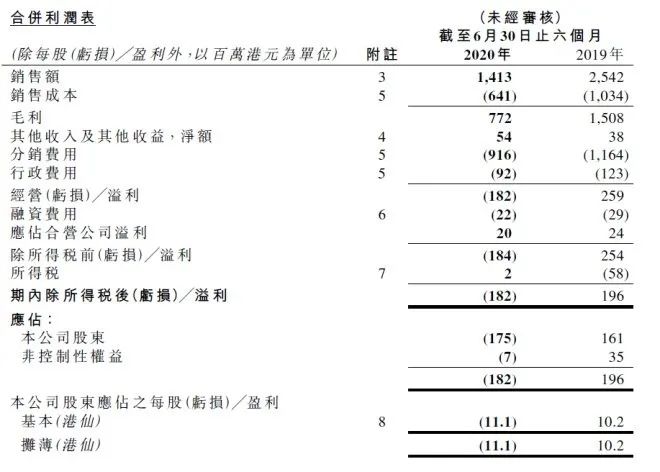 合併利潤表

(未經審核)
截至6月30日止六個月

| (除每股(虧損)／盈利外,以百萬港元為單位) | 附註 | 2020年 | 2019年 |
|---|---|---|---|
| 銷售額 | 3 | 1,413 | 2,542 |
| 銷售成本 | 5 | (641) | (1,034) |
| 毛利 | | 772 | 1,508 |
| 其他收入及其他收益,淨額 | 4 | 54 | 38 |
| 分銷費用 | 5 | (916) | (1,164) |
| 行政費用 | 5 | (92) | (123) |
| 經營(虧損)／溢利 | | (182) | 259 |
| 融資費用 | 6 | (22) | (29) |
| 應佔合營公司溢利 | | 20 | 24 |
| 除所得稅前(虧損)／溢利 | | (184) | 254 |
| 所得稅 | 7 | 2 | (58) |
| 期內除所得稅後(虧損)／溢利 | | (182) | 196 |
| 應佔: | | | |
| 本公司股東 | | (175) | 161 |
| 非控制性權益 | | (7) | 35 |
| | | (182) | 196 |
| 本公司股東應佔之每股(虧損)／盈利 | | | |
| 基本(港仙) | 8 | (11.1) | 10.2 |
| 攤薄(港仙) | | (11.1) | 10.2 |